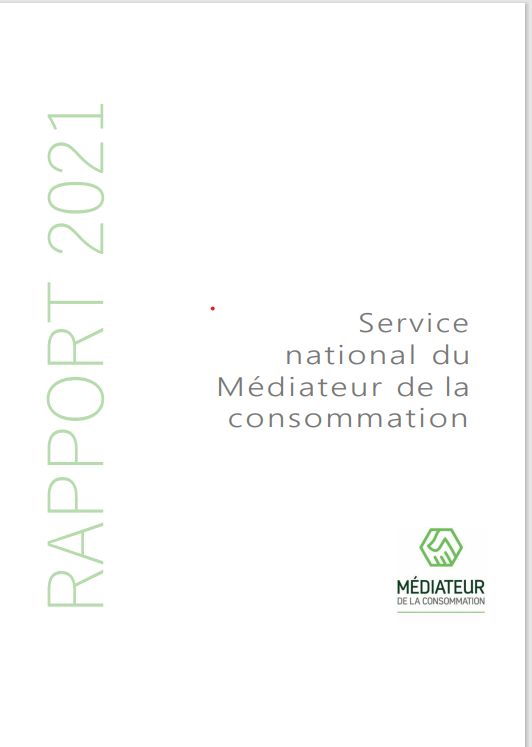 RAPPORT 2021

Service
national du
Médiateur de la
consommation

MÉDIATEUR
DE LA CONSOMMATION